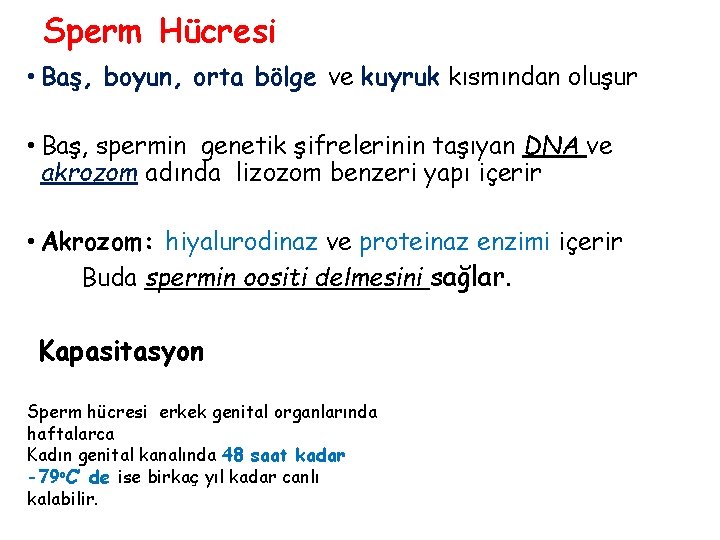 Sperm Hücresi

• Baş, boyun, orta bölge ve kuyruk kısmından oluşur

• Baş, spermin genetik şifrelerinin taşıyan DNA ve akrozom adında lizozom benzeri yapı içerir

• Akrozom: hiyalurodinaz ve proteinaz enzimi içerir
Buda spermin oositi delmesini sağlar.

Kapasitasyon

Sperm hücresi erkek genital organlarında haftalarca
Kadın genital kanalında 48 saat kadar
-79ºC de ise birkaç yıl kadar canlı kalabilir.